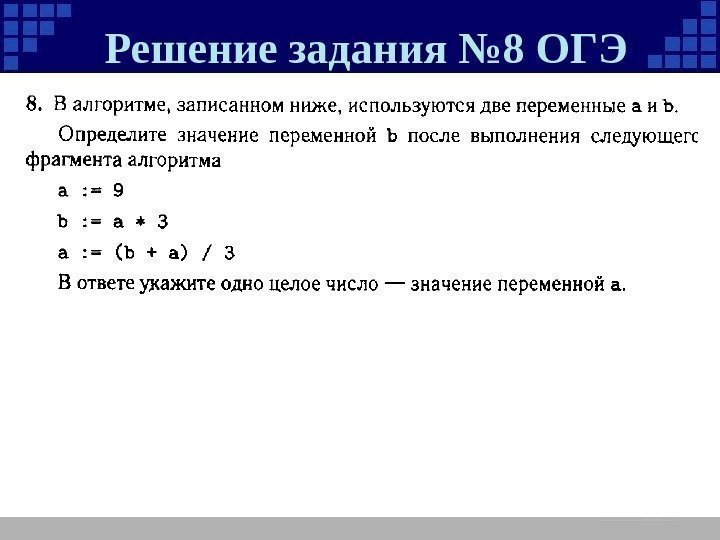 Решение задания №8 ОГЭ

8. В алгоритме, записанном ниже, используются две переменные a и b.

Определите значение переменной b после выполнения следующегс фрагмента алгоритма

a := 9

b := a * 3

a := (b + a) / 3

В ответе укажите одно целое число — значение переменной a.